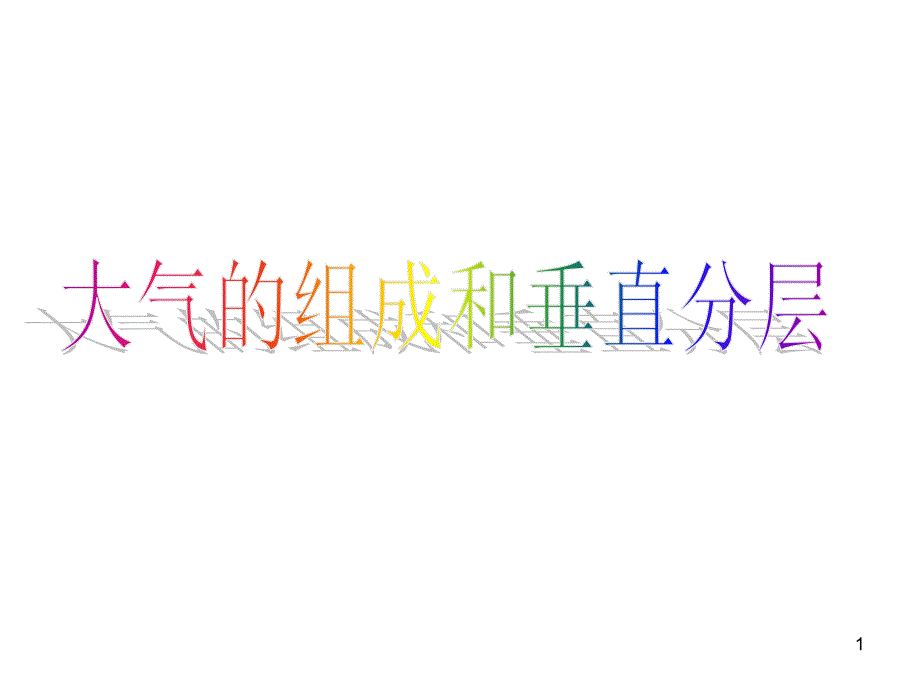 大气的组成和垂直分层

1